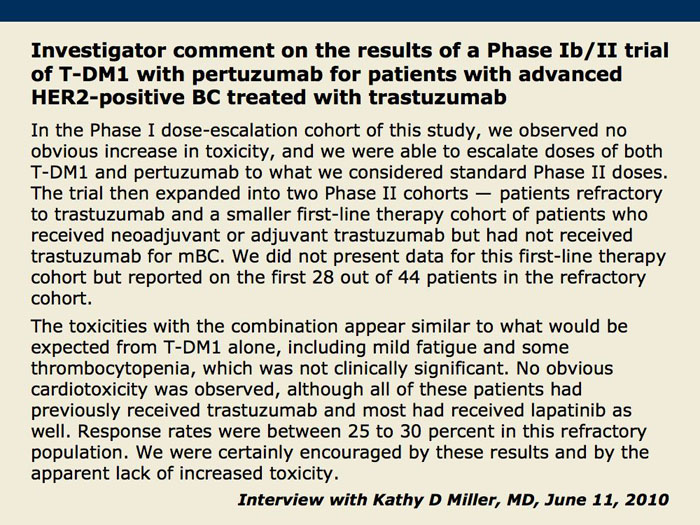 Investigator comment on the results of a Phase Ib/II trial of T-DM1 with pertuzumab for patients with advanced HER2-positive BC treated with trastuzumab

In the Phase I dose-escalation cohort of this study, we observed no obvious increase in toxicity, and we were able to escalate doses of both T-DM1 and pertuzumab to what we considered standard Phase II doses. The trial then expanded into two Phase II cohorts — patients refractory to trastuzumab and a smaller first-line therapy cohort of patients who received neoadjuvant or adjuvant trastuzumab but had not received trastuzumab for mBC. We did not present data for this first-line therapy cohort but reported on the first 28 out of 44 patients in the refractory cohort.

The toxicities with the combination appear similar to what would be expected from T-DM1 alone, including mild fatigue and some thrombocytopenia, which was not clinically significant. No obvious cardiotoxicity was observed, although all of these patients had previously received trastuzumab and most had received lapatinib as well. Response rates were between 25 to 30 percent in this refractory population. We were certainly encouraged by these results and by the apparent lack of increased toxicity.

Interview with Kathy D Miller, MD, June 11, 2010